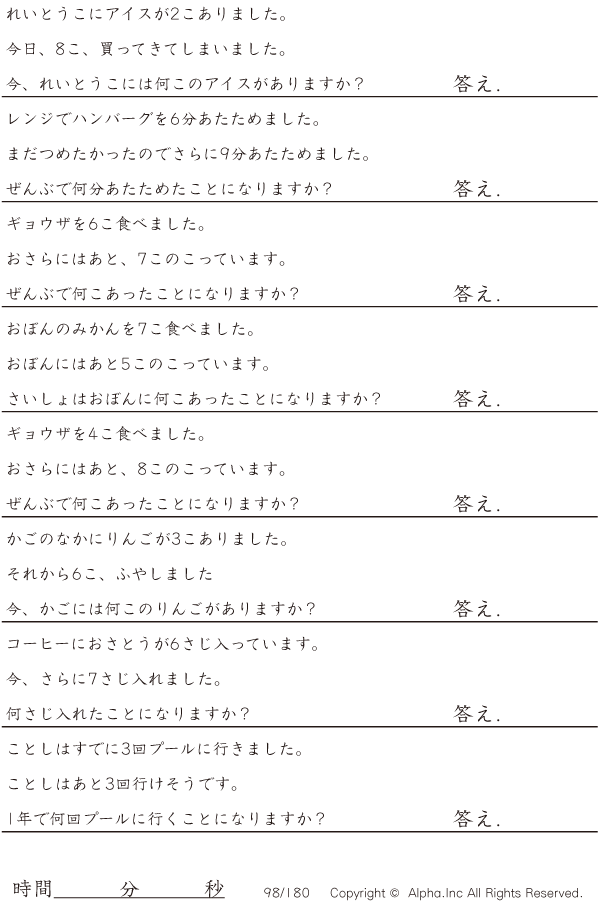 れいとうこにアイスが2こありました。

今日、8こ、買ってきてしまいました。

今、れいとうこには何このアイスがありますか？ 答え.

レンジでハンバーグを6分あたためました。

まだつめたかったのでさらに9分あたためました。

ぜんぶで何分あたためたことになりますか？ 答え.

ギョウザを6こ食べました。

おさらにはあと、7このこっています。

ぜんぶで何こあったことになりますか？ 答え.

おぼんのみかんを7こ食べました。

おぼんにはあと5このこっています。

さいしょはおぼんに何こあったことになりますか？ 答え.

ギョウザを4こ食べました。

おさらにはあと、8このこっています。

ぜんぶで何こあったことになりますか？ 答え.

かごのなかにりんごが3こありました。

それから6こ、ふやしました

今、かごには何このりんごがありますか？ 答え.

コーヒーにおさとうが6さじ入っています。

今、さらに7さじ入れました。

何さじ入れたことになりますか？ 答え.

ことしはすでに3回プールに行きました。

ことしはあと3回行けそうです。

1年で何回プールに行くことになりますか？ 答え.

時間____分____秒 98/180 Copyright © Alpha.Inc All Rights Reserved.